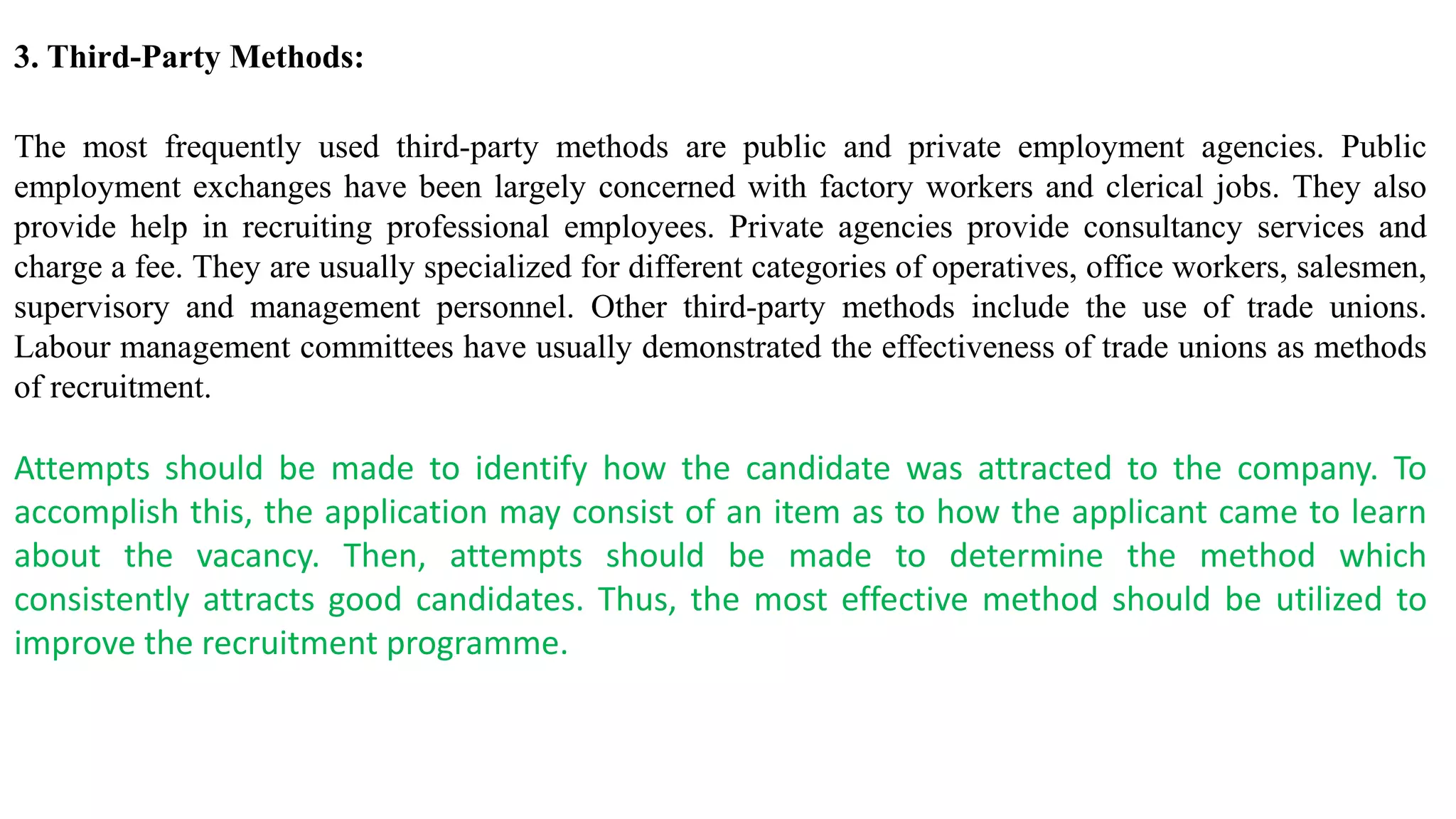 3. Third-Party Methods:

The most frequently used third-party methods are public and private employment agencies. Public employment exchanges have been largely concerned with factory workers and clerical jobs. They also provide help in recruiting professional employees. Private agencies provide consultancy services and charge a fee. They are usually specialized for different categories of operatives, office workers, salesmen, supervisory and management personnel. Other third-party methods include the use of trade unions. Labour management committees have usually demonstrated the effectiveness of trade unions as methods of recruitment.

Attempts should be made to identify how the candidate was attracted to the company. To accomplish this, the application may consist of an item as to how the applicant came to learn about the vacancy. Then, attempts should be made to determine the method which consistently attracts good candidates. Thus, the most effective method should be utilized to improve the recruitment programme.